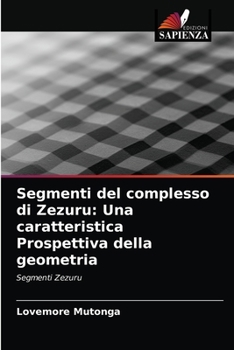 EDIZIONI
SAPIENZA

Segmenti del complesso di Zezuru: Una caratteristica Prospettiva della geometria

Segmenti Zezuru

Lovemore Mutonga